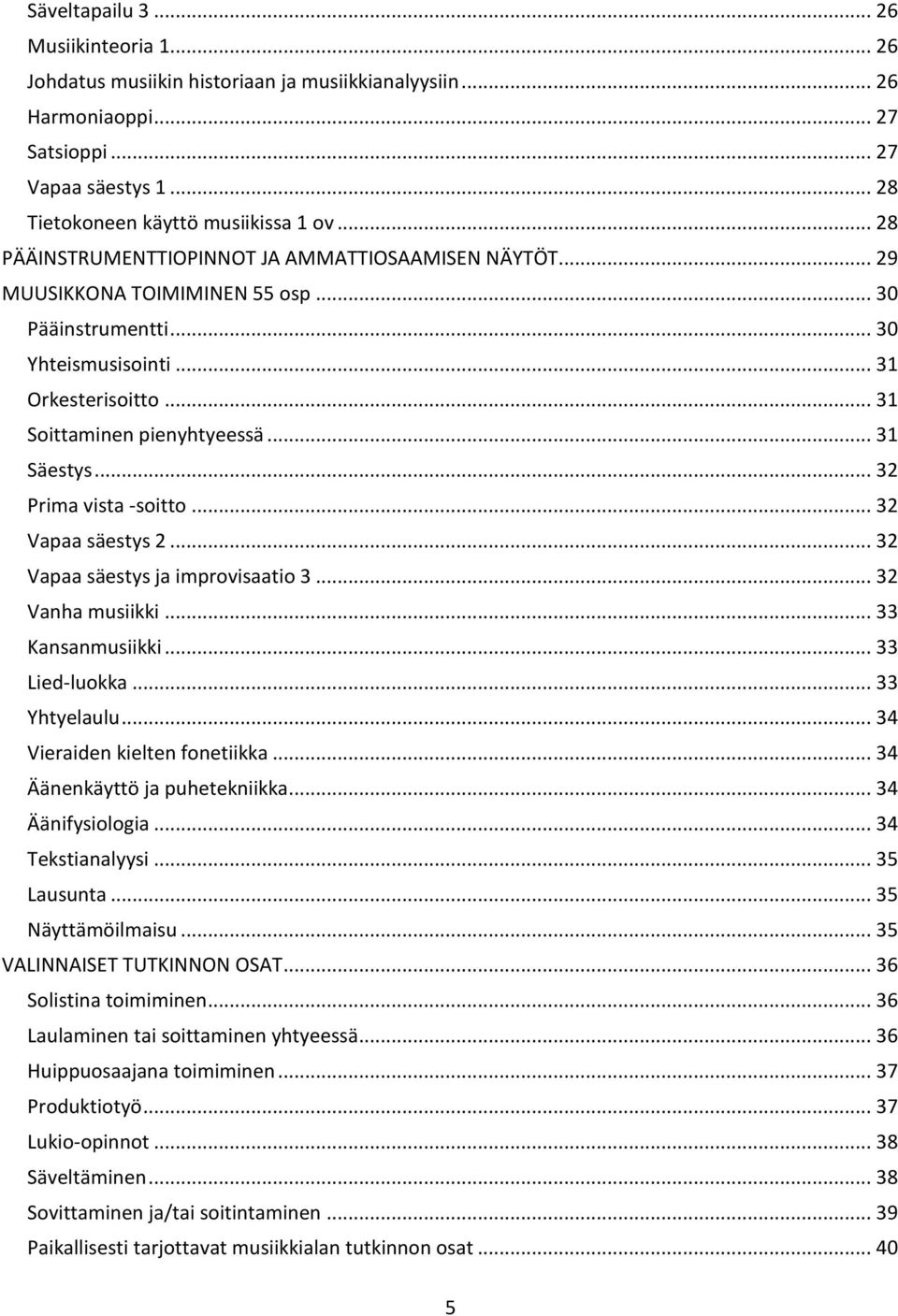 Säveltapailu 3 ... 26
Musiikinteoria 1... 26
Johdatus musiikin historiaan ja musiikkianalyysiin... 26
Harmoniaoppi... 27
Satsioppi ... 27
Vapaa säestys 1 ... 28
Tietokoneen käyttö musiikissa 1 ov ... 28
PÄÄINSTRUMENTTIOPINNOT JA AMMATTIOSAAMISEN NÄYTÖT... 29
MUUSIKKONA TOIMIMINEN 55 osp ... 30
Pääinstrumentti... 30
Yhteismusisointi ... 31
Orkesterisoitto ... 31
Soittaminen pienyhtyeessä ... 31
Säestys... 32
Prima vista -soitto ... 32
Vapaa säestys 2 ... 32
Vapaa säestys ja improvisaatio 3 ... 32
Vanha musiikki ... 33
Kansanmusiikki ... 33
Lied-luokka ... 33
Yhtyelaulu... 34
Vieraiden kielten fonetiikka ... 34
Äänenkäyttö ja puhetekniikka... 34
Äänifysiologia ... 34
Tekstianalyysi ... 35
Lausunta ... 35
Näyttämöilmaisu ... 35
VALINNAISET TUTKINNON OSAT... 36
Solistina toimiminen... 36
Laulaminen tai soittaminen yhtyeessä... 36
Huippuosaajana toimiminen ... 37
Produktiotyö... 37
Lukio-opinnot ... 38
Säveltäminen... 38
Sovittaminen ja/tai soitintaminen ... 39
Paikallisesti tarjottavat musiikkialan tutkinnon osat ... 40

5